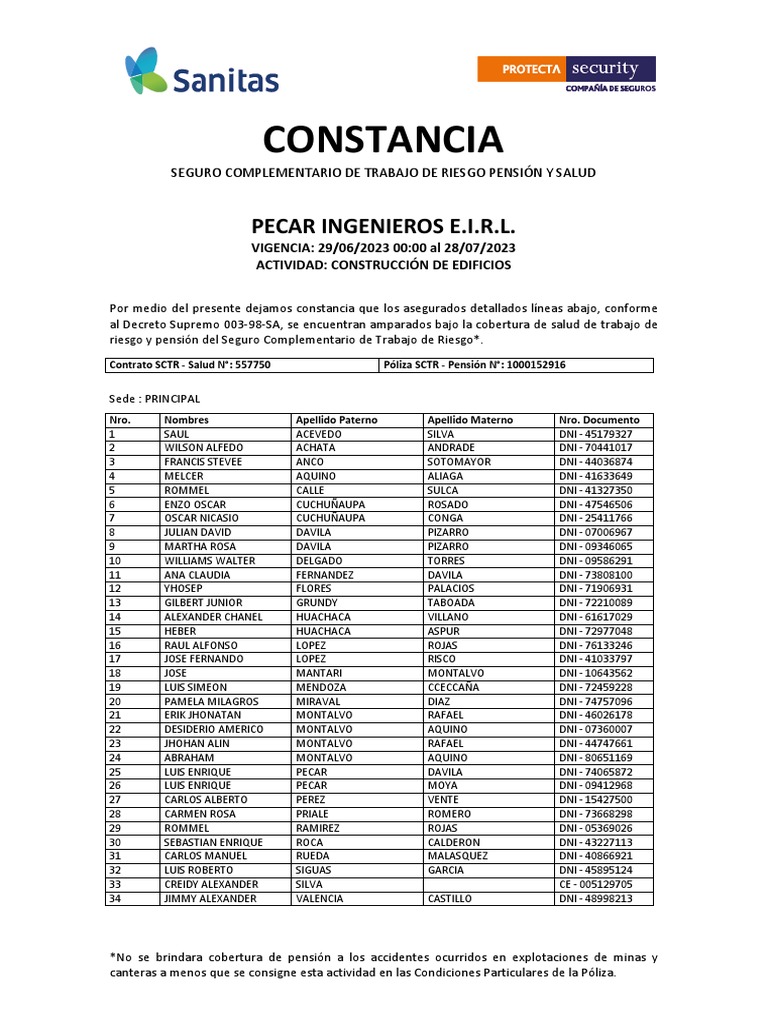 Sanitas

PROTECTA security
COMPAÑÍA DE SEGUROS

CONSTANCIA

SEGURO COMPLEMENTARIO DE TRABAJO DE RIESGO PENSIÓN Y SALUD

PECAR INGENIEROS E.I.R.L.
VIGENCIA: 29/06/2023 00:00 al 28/07/2023
ACTIVIDAD: CONSTRUCCIÓN DE EDIFICIOS

Por medio del presente dejamos constancia que los asegurados detallados líneas abajo, conforme al Decreto Supremo 003-98-SA, se encuentran amparados bajo la cobertura de salud de trabajo de riesgo y pensión del Seguro Complementario de Trabajo de Riesgo*.

Contrato SCTR - Salud N°: 557750
Póliza SCTR - Pensión N°: 1000152916

Sede : PRINCIPAL

| Nro. | Nombres | Apellido Paterno | Apellido Materno | Nro. Documento |
|---|---|---|---|---|
| 1 | SAUL | ACEVEDO | SILVA | DNI - 45179327 |
| 2 | WILSON ALFEDO | ACHATA | ANDRADE | DNI - 70441017 |
| 3 | FRANCIS STEVEE | ANCO | SOTOMAYOR | DNI - 44036874 |
| 4 | MELCER | AQUINO | ALIAGA | DNI - 41633649 |
| 5 | ROMMEL | CALLE | SULCA | DNI - 41327350 |
| 6 | ENZO OSCAR | CUCHUÑAUPA | ROSADO | DNI - 47546506 |
| 7 | OSCAR NICASIO | CUCHUÑAUPA | CONGA | DNI - 25411766 |
| 8 | JULIAN DAVID | DAVILA | PIZARRO | DNI - 07006967 |
| 9 | MARTHA ROSA | DAVILA | PIZARRO | DNI - 09346065 |
| 10 | WILLIAMS WALTER | DELGADO | TORRES | DNI - 09586291 |
| 11 | ANA CLAUDIA | FERNANDEZ | DAVILA | DNI - 73808100 |
| 12 | YHOSEP | FLORES | PALACIOS | DNI - 71906931 |
| 13 | GILBERT JUNIOR | GRUNDY | TABOADA | DNI - 72210089 |
| 14 | ALEXANDER CHANEL | HUACHACA | VILLANO | DNI - 61617029 |
| 15 | HEBER | HUACHACA | ASPUR | DNI - 72977048 |
| 16 | RAUL ALFONSO | LOPEZ | ROJAS | DNI - 76133246 |
| 17 | JOSE FERNANDO | LOPEZ | RISCO | DNI - 41033797 |
| 18 | JOSE | MANTARI | MONTALVO | DNI - 10643562 |
| 19 | LUIS SIMEON | MENDOZA | CCECCAÑA | DNI - 72459228 |
| 20 | PAMELA MILAGROS | MIRAVAL | DIAZ | DNI - 74757096 |
| 21 | ERIK JHONATAN | MONTALVO | RAFAEL | DNI - 46026178 |
| 22 | DESIDERIO AMERICO | MONTALVO | AQUINO | DNI - 07360007 |
| 23 | JHOHAN ALIN | MONTALVO | RAFAEL | DNI - 44747661 |
| 24 | ABRAHAM | MONTALVO | AQUINO | DNI - 80651169 |
| 25 | LUIS ENRIQUE | PECAR | DAVILA | DNI - 74065872 |
| 26 | LUIS ENRIQUE | PECAR | MOYA | DNI - 09412968 |
| 27 | CARLOS ALBERTO | PEREZ | VENTE | DNI - 15427500 |
| 28 | CARMEN ROSA | PRIALE | ROMERO | DNI - 73668298 |
| 29 | ROMMEL | RAMIREZ | ROJAS | DNI - 05369026 |
| 30 | SEBASTIAN ENRIQUE | ROCA | CALDERON | DNI - 43227113 |
| 31 | CARLOS MANUEL | RUEDA | MALASQUEZ | DNI - 40866921 |
| 32 | LUIS ROBERTO | SIGUAS | GARCIA | DNI - 45895124 |
| 33 | CREIDY ALEXANDER | SILVA | | CE - 005129705 |
| 34 | JIMMY ALEXANDER | VALENCIA | CASTILLO | DNI - 48998213 |

*No se brindara cobertura de pensión a los accidentes ocurridos en explotaciones de minas y canteras a menos que se consigne esta actividad en las Condiciones Particulares de la Póliza.